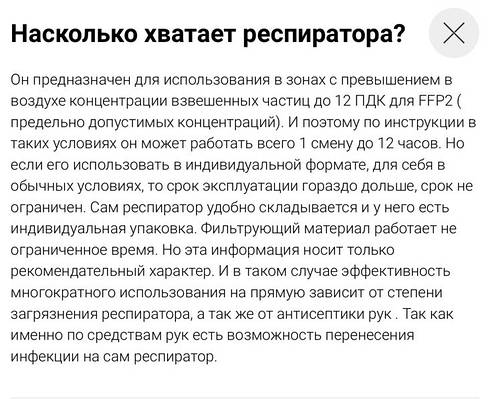 Насколько хватает респиратора?

Он предназначен для использования в зонах с превышением в воздухе концентрации взвешенных частиц до 12 ПДК для FFP2 ( предельно допустимых концентраций). И поэтому по инструкции в таких условиях он может работать всего 1 смену до 12 часов. Но если его использовать в индивидуальной формате, для себя в обычных условиях, то срок эксплуатации гораздо дольше, срок не ограничен. Сам респиратор удобно складывается и у него есть индивидуальная упаковка. Фильтрующий материал работает не ограниченное время. Но эта информация носит только рекомендательный характер. И в таком случае эффективность многократного использования на прямую зависит от степени загрязнения респиратора, а так же от антисептики рук . Так как именно по средствам рук есть возможность перенесения инфекции на сам респиратор.